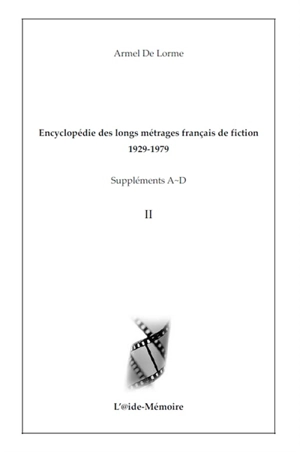 Armel De Lorme

Encyclopédie des longs métrages français de fiction
1929-1979

Suppléments A~D

II

L'@ide-Mémoire